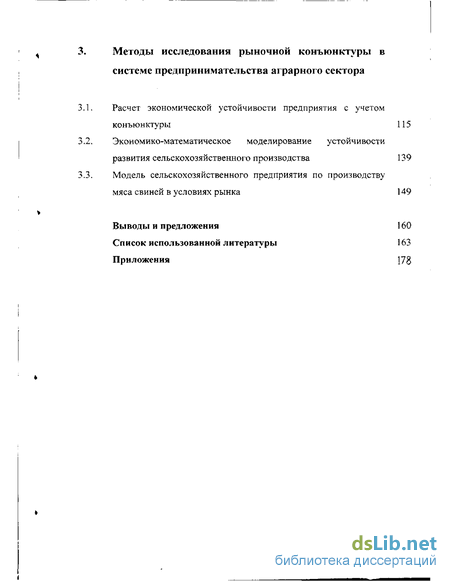 3. Методы исследования рыночной конъюнктуры в системе предпринимательства аграрного сектора

3.1. Расчет экономической устойчивости предприятия с учетом конъюнктуры 115

3.2. Экономико-математическое моделирование устойчивости развития сельскохозяйственного производства 139

3.3. Модель сельскохозяйственного предприятия по производству мяса свиней в условиях рынка 149

Выводы и предложения 160

Список использованной литературы 163

Приложения 178

dsLib.net
библиотека диссертаций